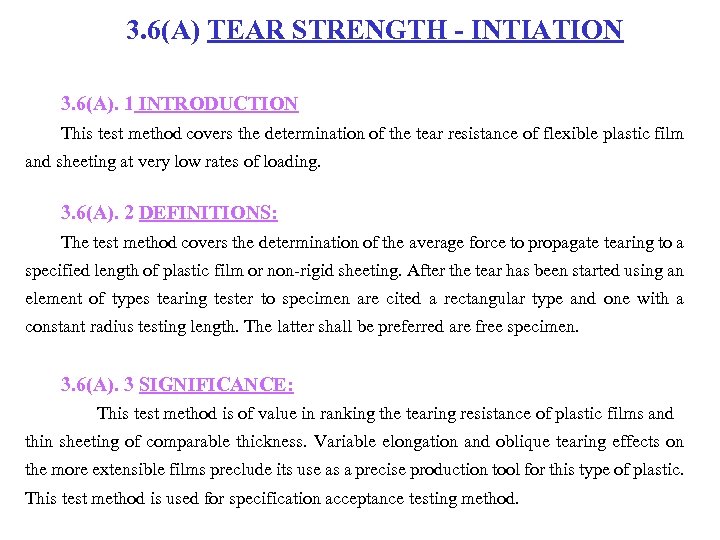 3.6(A) TEAR STRENGTH - INTIATION

3.6(A). 1 INTRODUCTION

This test method covers the determination of the tear resistance of flexible plastic film and sheeting at very low rates of loading.

3.6(A). 2 DEFINITIONS:

The test method covers the determination of the average force to propagate tearing to a specified length of plastic film or non-rigid sheeting. After the tear has been started using an element of types tearing tester to specimen are cited a rectangular type and one with a constant radius testing length. The latter shall be preferred are free specimen.

3.6(A). 3 SIGNIFICANCE:

This test method is of value in ranking the tearing resistance of plastic films and thin sheeting of comparable thickness. Variable elongation and oblique tearing effects on the more extensible films preclude its use as a precise production tool for this type of plastic. This test method is used for specification acceptance testing method.